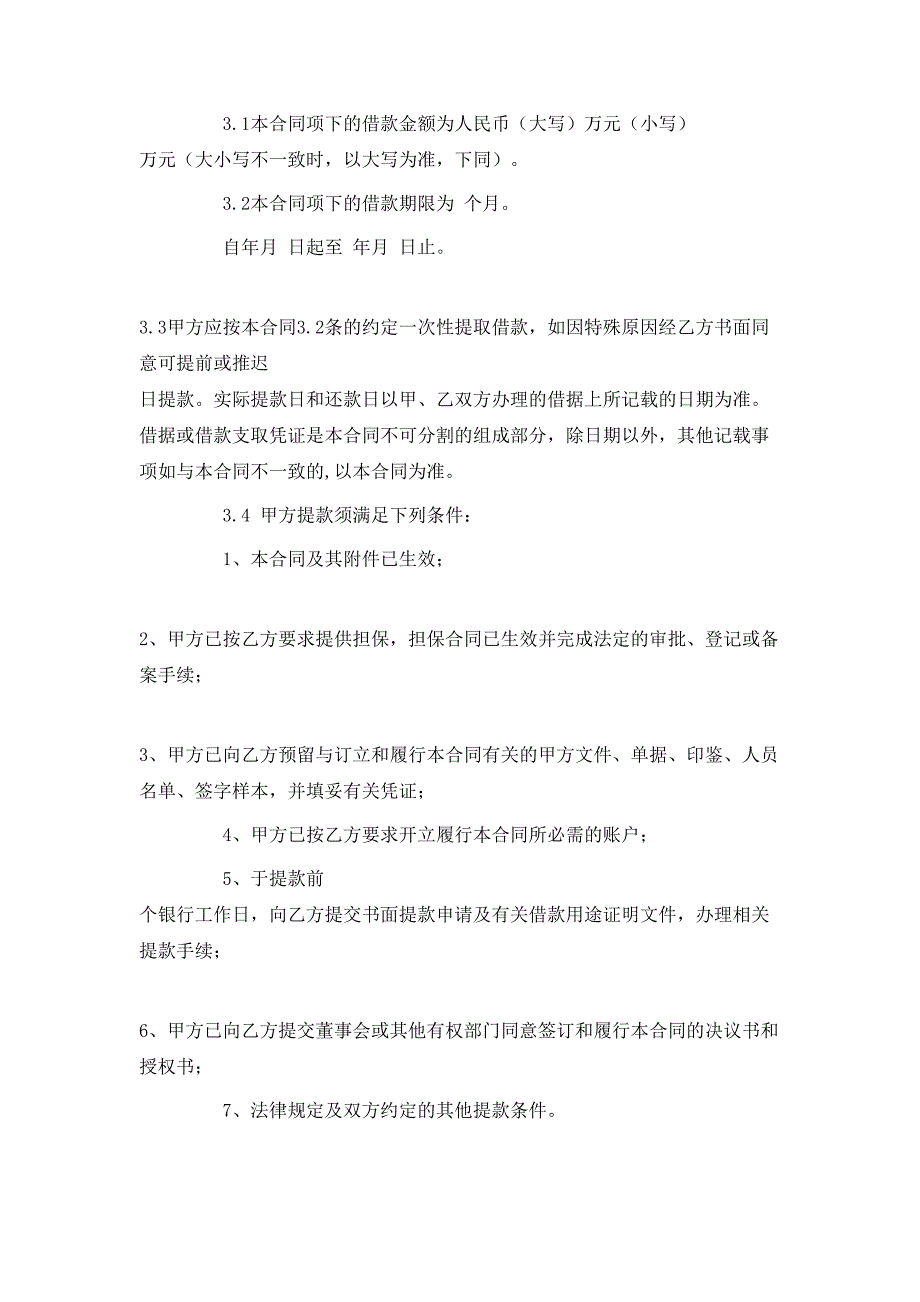 3.1本合同项下的借款金额为人民币（大写）万元（小写）万元（大小写不一致时，以大写为准，下同）。

3.2本合同项下的借款期限为 个月。

自年月 日起至 年月 日止。

3.3甲方应按本合同3.2条的约定一次性提取借款，如因特殊原因经乙方书面同意可提前或推迟

日提款。实际提款日和还款日以甲、乙双方办理的借据上所记载的日期为准。借据或借款支取凭证是本合同不可分割的组成部分，除日期以外，其他记载事项如与本合同不一致的,以本合同为准。

3.4 甲方提款须满足下列条件：

1、本合同及其附件已生效；

2、甲方已按乙方要求提供担保，担保合同已生效并完成法定的审批、登记或备案手续；

3、甲方已向乙方预留与订立和履行本合同有关的甲方文件、单据、印鉴、人员名单、签字样本，并填妥有关凭证；

4、甲方已按乙方要求开立履行本合同所必需的账户；

5、于提款前

个银行工作日，向乙方提交书面提款申请及有关借款用途证明文件，办理相关提款手续；

6、甲方已向乙方提交董事会或其他有权部门同意签订和履行本合同的决议书和授权书；

7、法律规定及双方约定的其他提款条件。